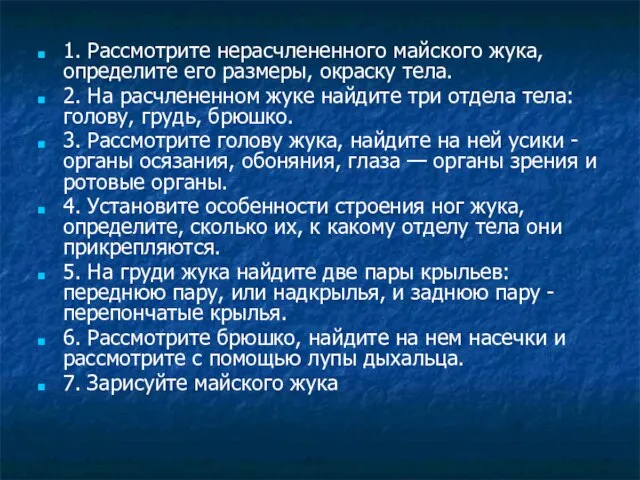 1. Рассмотрите нерасчлененного майского жука, определите его размеры, окраску тела.

2. На расчлененном жуке найдите три отдела тела: голову, грудь, брюшко.

3. Рассмотрите голову жука, найдите на ней усики - органы осязания, обоняния, глаза — органы зрения и ротовые органы.

4. Установите особенности строения ног жука, определите, сколько их, к какому отделу тела они прикрепляются.

5. На груди жука найдите две пары крыльев: переднюю пару, или надкрылья, и заднюю пару - перепончатые крылья.

6. Рассмотрите брюшко, найдите на нем насечки и рассмотрите с помощью лупы дыхальца.

7. Зарисуйте майского жука